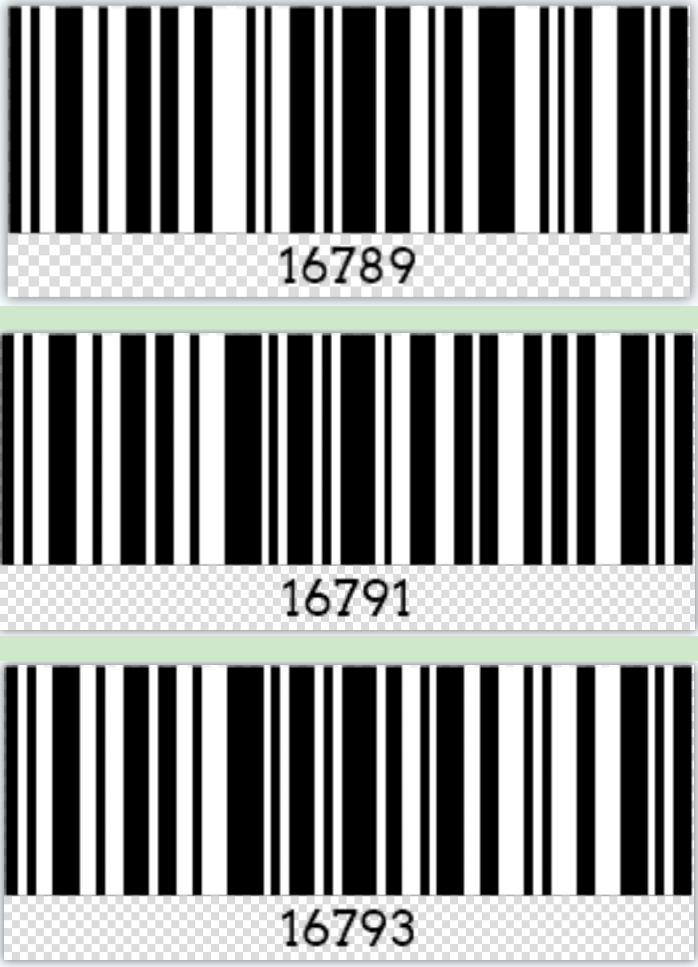 16789

16791

16793